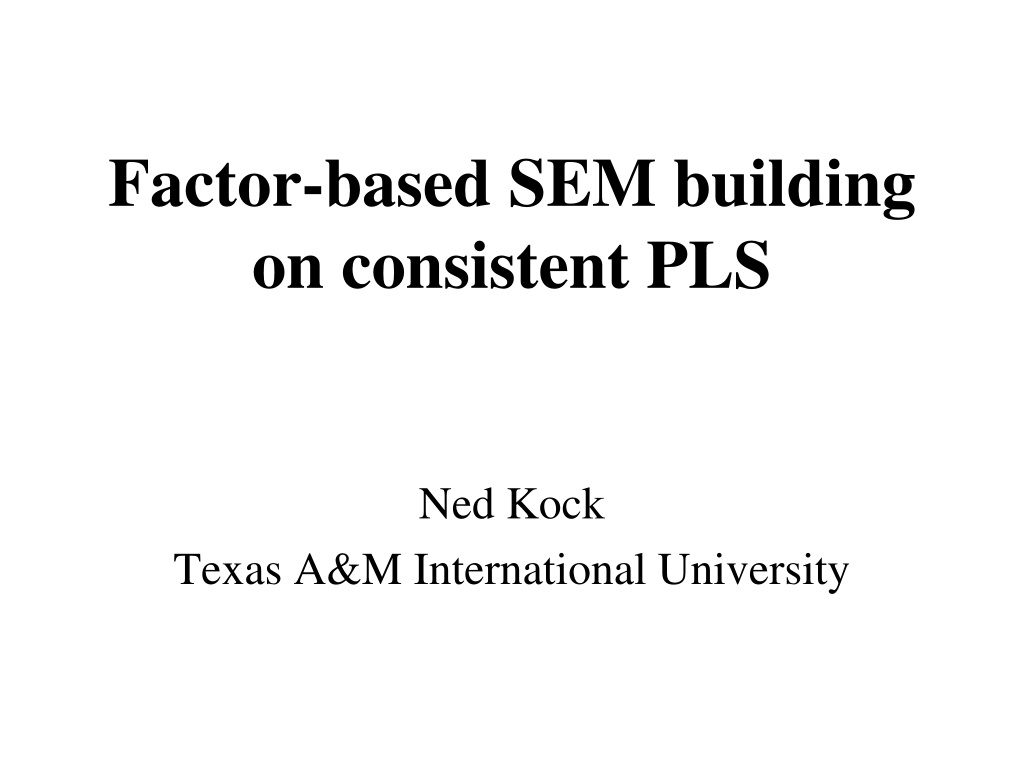 Factor-based SEM building on consistent PLS

Ned Kock
Texas A&M International University